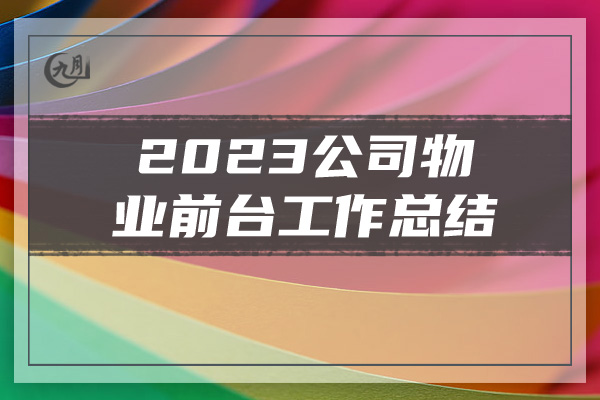 九月

2023公司物业前台工作总结